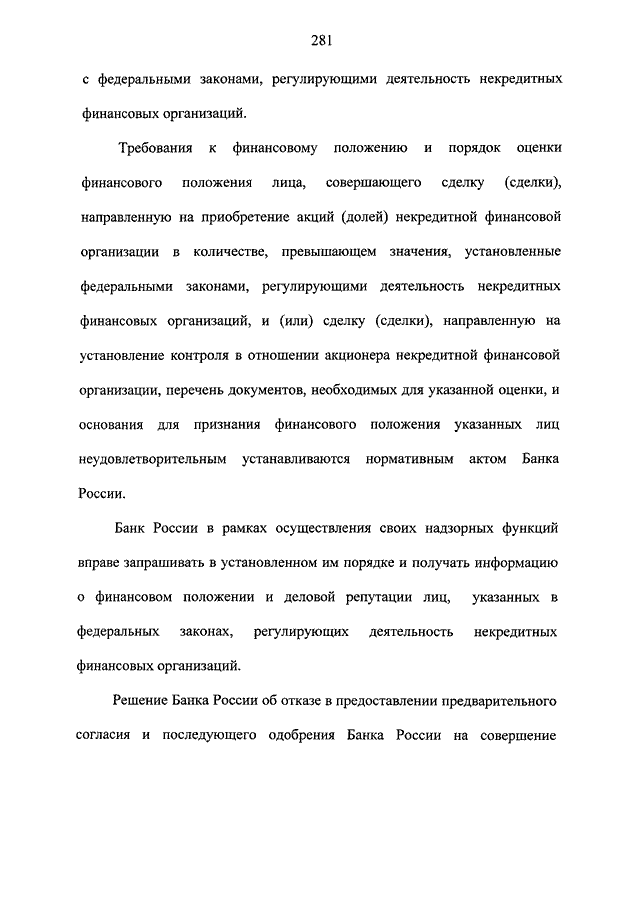 281

с федеральными законами, регулирующими деятельность некредитных финансовых организаций.

Требования к финансовому положению и порядок оценки финансового положения лица, совершающего сделку (сделки), направленную на приобретение акций (долей) некредитной финансовой организации в количестве, превышающем значения, установленные федеральными законами, регулирующими деятельность некредитных финансовых организаций, и (или) сделку (сделки), направленную на установление контроля в отношении акционера некредитной финансовой организации, перечень документов, необходимых для указанной оценки, и основания для признания финансового положения указанных лиц неудовлетворительным устанавливаются нормативным актом Банка России.

Банк России в рамках осуществления своих надзорных функций вправе запрашивать в установленном им порядке и получать информацию о финансовом положении и деловой репутации лиц, указанных в федеральных законах, регулирующих деятельность некредитных финансовых организаций.

Решение Банка России об отказе в предоставлении предварительного согласия и последующего одобрения Банка России на совершение